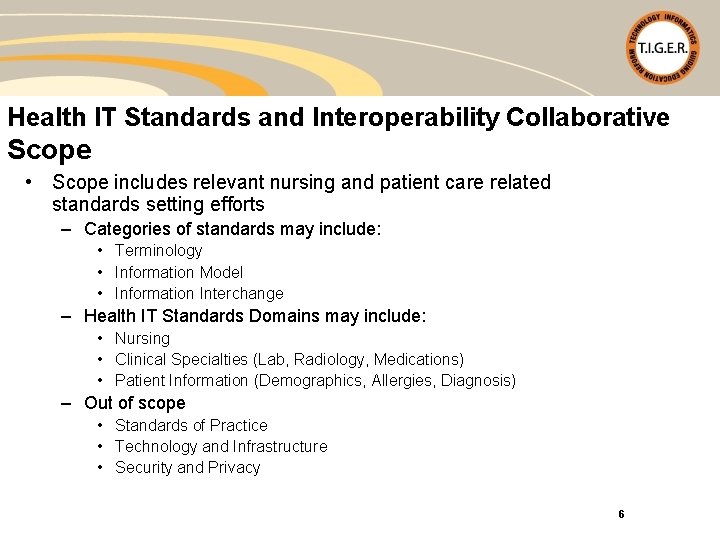 TECHNOLOGY INFORMATICS GUIDING EDUCATION REFORM
T.I.G.E.R.

Health IT Standards and Interoperability Collaborative Scope

• Scope includes relevant nursing and patient care related standards setting efforts
– Categories of standards may include:
• Terminology
• Information Model
• Information Interchange
– Health IT Standards Domains may include:
• Nursing
• Clinical Specialties (Lab, Radiology, Medications)
• Patient Information (Demographics, Allergies, Diagnosis)
– Out of scope
• Standards of Practice
• Technology and Infrastructure
• Security and Privacy

6